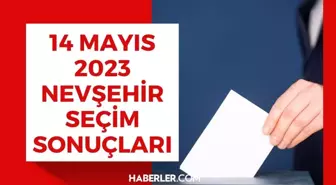 14 MAYIS 2023 NEVŞEHİR SEÇİM SONUÇLARI

HABERLER.COM